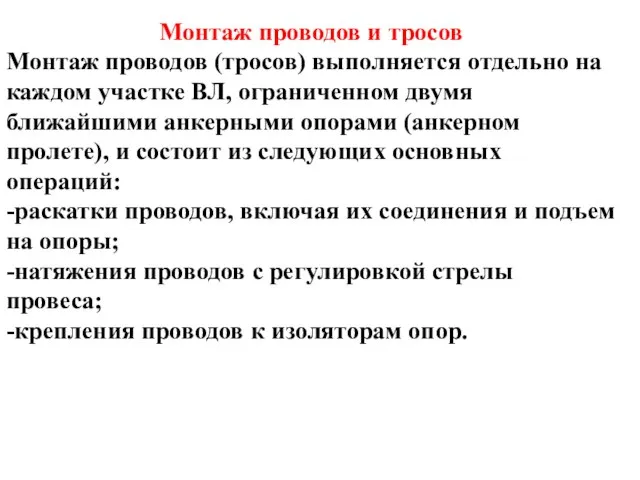 Монтаж проводов и тросов

Монтаж проводов (тросов) выполняется отдельно на каждом участке ВЛ, ограниченном двумя ближайшими анкерными опорами (анкерном пролете), и состоит из следующих основных операций:
-раскатки проводов, включая их соединения и подъем на опоры;
-натяжения проводов с регулировкой стрелы провеса;
-крепления проводов к изоляторам опор.